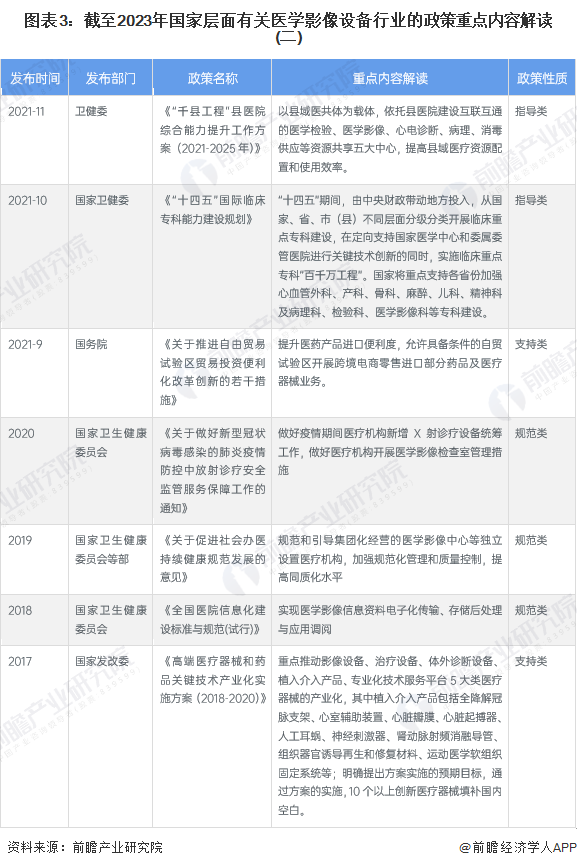 图表3：截至2023年国家层面有关医学影像设备行业的政策重点内容解读（二）

| 发布时间 | 发布部门 | 政策名称 | 重点内容解读 | 政策性质 |
|---|---|---|---|---|
| 2021-11 | 卫健委 | 《“千县工程”县医院综合能力提升工作方案（2021-2025年）》 | 以县域医共体为载体，依托县医院建设互联互通的医学检验、医学影像、心电诊断、病理、消毒供应等资源共享五大中心，提高县域医疗资源配置和使用效率。 | 指导类 |
| 2021-10 | 国家卫健委 | 《“十四五”国际临床专科能力建设规划》 | “十四五”期间，由中央财政带动地方投入，从国家、省、市（县）不同层面分级分类开展临床重点专科建设，在定向支持国家医学中心和委属委管医院进行关键技术创新的同时，实施临床重点专科“百千万工程”。国家将重点支持各省份加强心血管外科、产科、骨科、麻醉、儿科、精神科及病理科、检验科、医学影像科等专科建设。 | 指导类 |
| 2021-9 | 国务院 | 《关于推进自由贸易试验区贸易投资便利化改革创新的若干措施》 | 提升医药产品进口便利度，允许具备条件的自贸试验区开展跨境电商零售进口部分药品及医疗器械业务。 | 支持类 |
| 2020 | 国家卫生健康委员会 | 《关于做好新型冠状病毒感染的肺炎疫情防控中放射诊疗安全监管服务保障工作的通知》 | 做好疫情期间医疗机构新增 X 射诊疗设备统筹工作，做好医疗机构开展医学影像检查室管理措施 | 规范类 |
| 2019 | 国家卫生健康委员会等部 | 《关于促进社会办医持续健康规范发展的意见》 | 规范和引导集团化经营的医学影像中心等独立设置医疗机构，加强规范化管理和质量控制，提高同质化水平 | 规范类 |
| 2018 | 国家卫生健康委员会 | 《全国医院信息化建设标准与规范(试行)》 | 实现医学影像信息资料电子化传输、存储后处理与应用调阅 | 规范类 |
| 2017 | 国家发改委 | 《高端医疗器械和药品关键技术产业化实施方案（2018-2020）》 | 重点推动影像设备、治疗设备、体外诊断设备、植入介入产品、专业化技术服务平台 5 大类医疗器械的产业化，其中植入介入产品包括全降解冠脉支架、心室辅助装置、心脏瓣膜、心脏起搏器、人工耳蜗、神经刺激器、肾动脉射频消融导管、组织器官诱导再生和修复材料、运动医学软组织固定系统等；明确提出方案实施的预期目标，通过方案的实施，10 个以上创新医疗器械填补国内空白。 | 支持类 |

资料来源：前瞻产业研究院

@前瞻经济学人APP